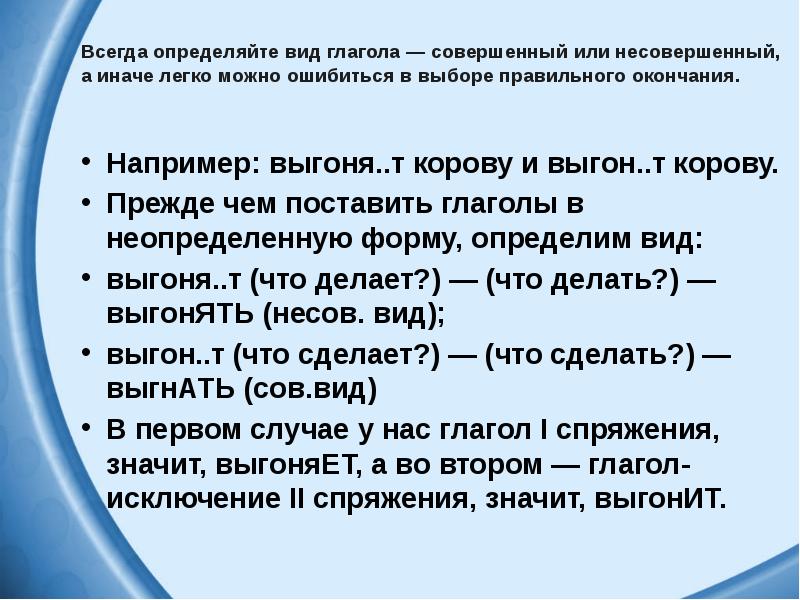 Всегда определяйте вид глагола — совершенный или несовершенный, а иначе легко можно ошибиться в выборе правильного окончания.

• Например: выгоня..т корову и выгон..т корову.
• Прежде чем поставить глаголы в неопределенную форму, определим вид:
• выгоня..т (что делает?) — (что делать?) — выгонЯТЬ (несов. вид);
• выгон..т (что сделает?) — (что сделать?) — выгнАТЬ (сов.вид)
• В первом случае у нас глагол I спряжения, значит, выгоняЕТ, а во втором — глагол-исключение II спряжения, значит, выгонИТ.